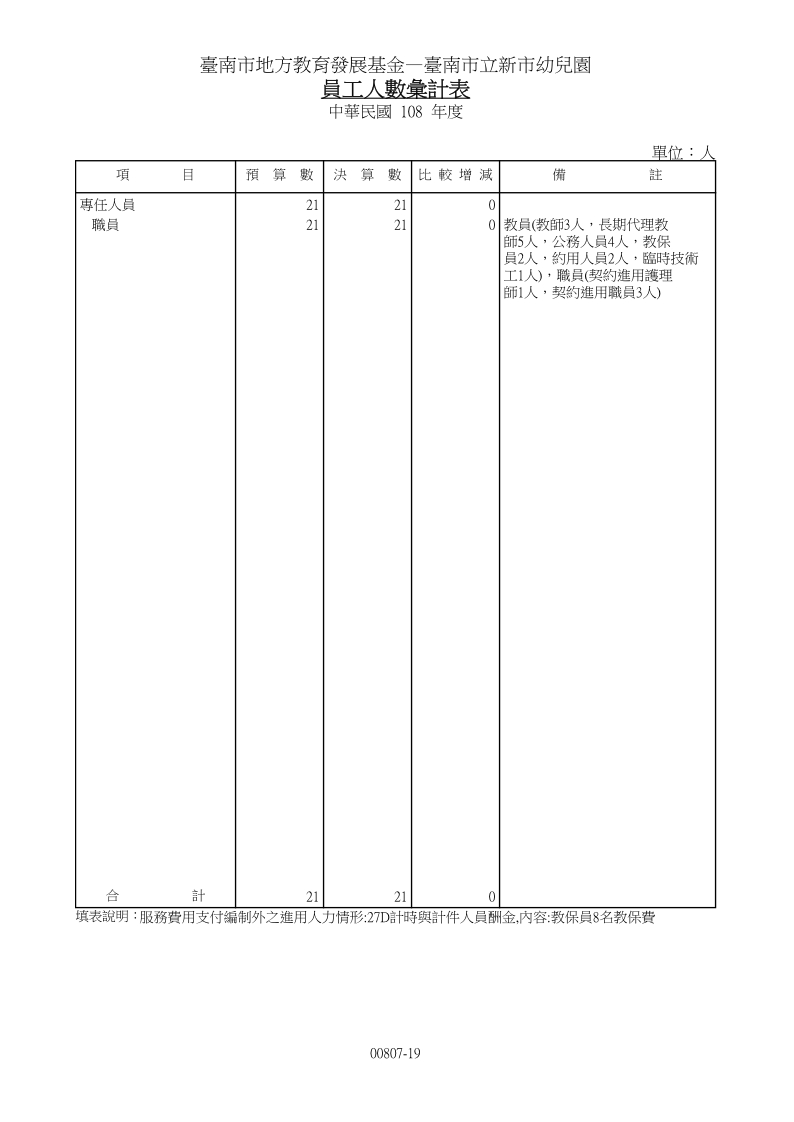 臺南市地方教育發展基金—臺南市立新市幼兒園
員工人數彙計表
中華民國 108 年度

單位：人

| 項　　目 | 預 算 數 | 決 算 數 | 比 較 增 減 | 備　　註 |
|---|---|---|---|---|
| 專任人員 | 21 | 21 | 0 | |
| 職員 | 21 | 21 | 0 | 教員(教師3人，長期代理教師5人，公務人員4人，教保員2人，約用人員2人，臨時技術工1人)，職員(契約進用護理師1人，契約進用職員3人) |
| 合　　計 | 21 | 21 | 0 | |

填表說明：服務費用支付編制外之進用人力情形:27D計時與計件人員酬金,內容:教保員8名教保費

00807-19